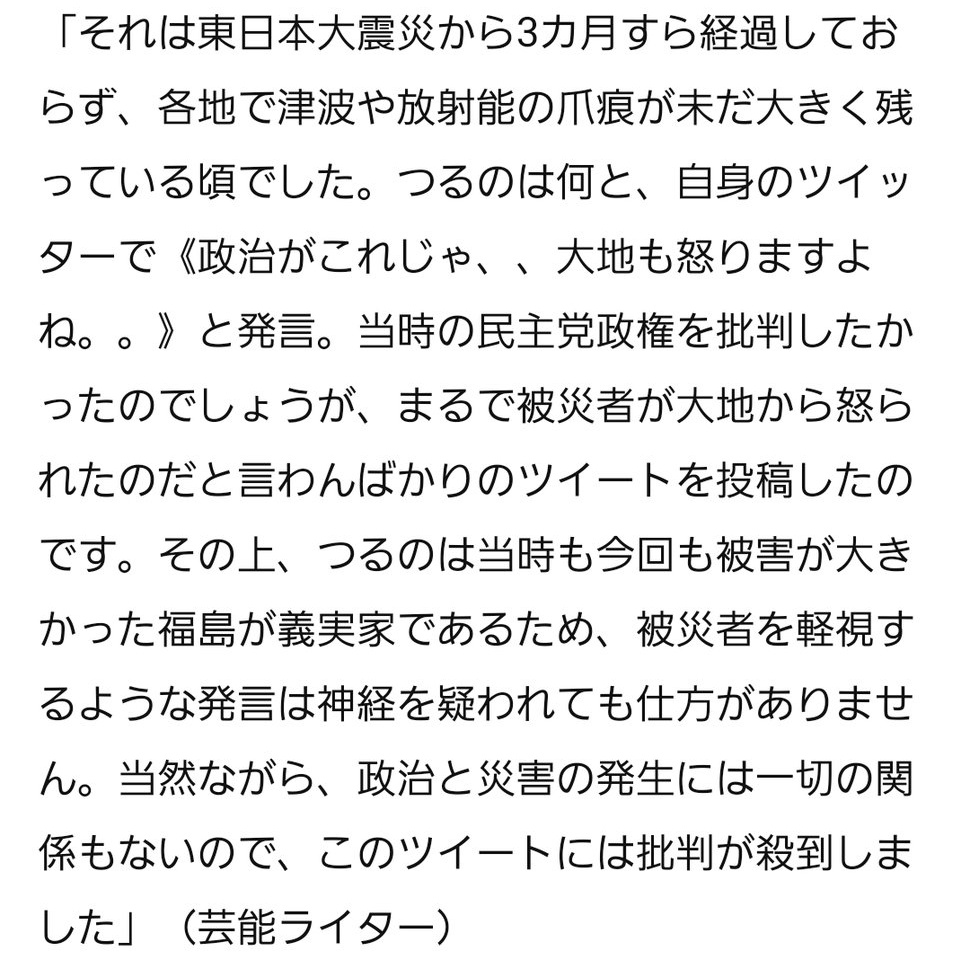 「それは東日本大震災から3カ月すら経過しておらず、各地で津波や放射能の爪痕が未だ大きく残っている頃でした。つるのは何と、自身のツイッターで《政治がこれじゃ、、大地も怒りますよね。。》と発言。当時の民主党政権を批判したかったのでしょうが、まるで被災者が大地から怒られたのだと言わんばかりのツイートを投稿したのです。その上、つるのは当時も今回も被害が大きかった福島が義実家であるため、被災者を軽視するような発言は神経を疑われても仕方がありません。当然ながら、政治と災害の発生には一切の関係もないので、このツイートには批判が殺到しました」（芸能ライター）